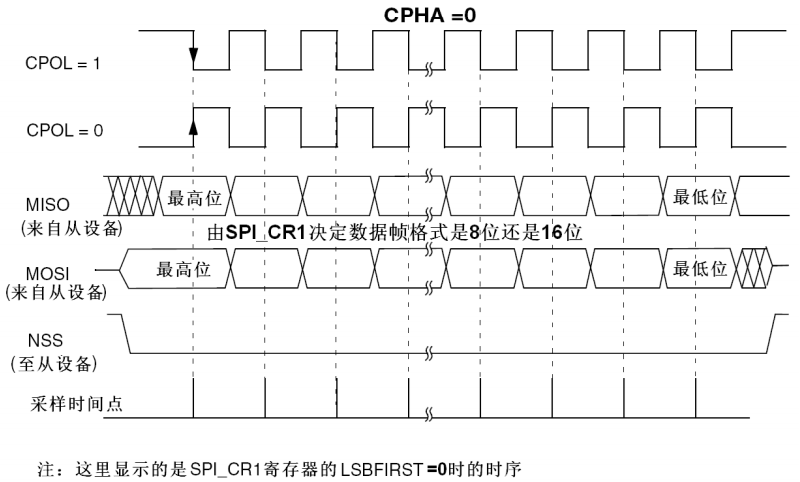 CPHA =0

CPOL = 1

CPOL = 0

MISO
(来自从设备)

最高位

最低位

由SPI_CR1决定数据帧格式是8位还是16位

MOSI
(来自从设备)

最高位

最低位

NSS
(至从设备)

采样时间点

注：这里显示的是SPI_CR1寄存器的LSBFIRST =0时的时序